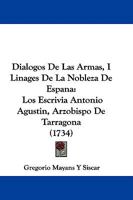 Dialogos De Las Armas, I Linages De La Nobleza De Espana:
Los Escrivia Antonio Agustin, Arzobispo De Tarragona
(1734)

Gregorio Mayans Y Siscar